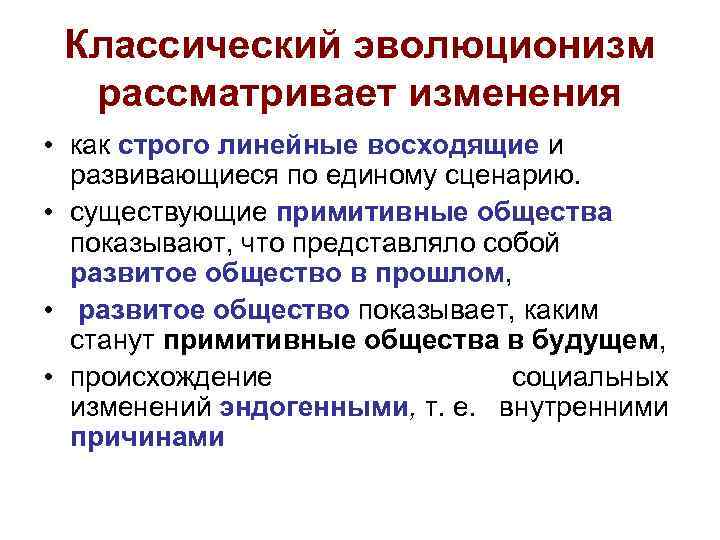 Классический эволюционизм рассматривает изменения

• как строго линейные восходящие и развивающиеся по единому сценарию.

• существующие примитивные общества показывают, что представляло собой развитое общество в прошлом,

• развитое общество показывает, каким станут примитивные общества в будущем,

• происхождение социальных изменений эндогенными, т. е. внутренними причинами